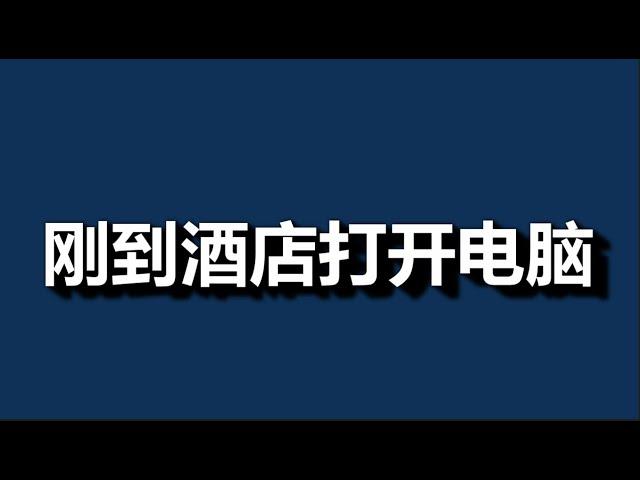 刚到酒店打开电脑